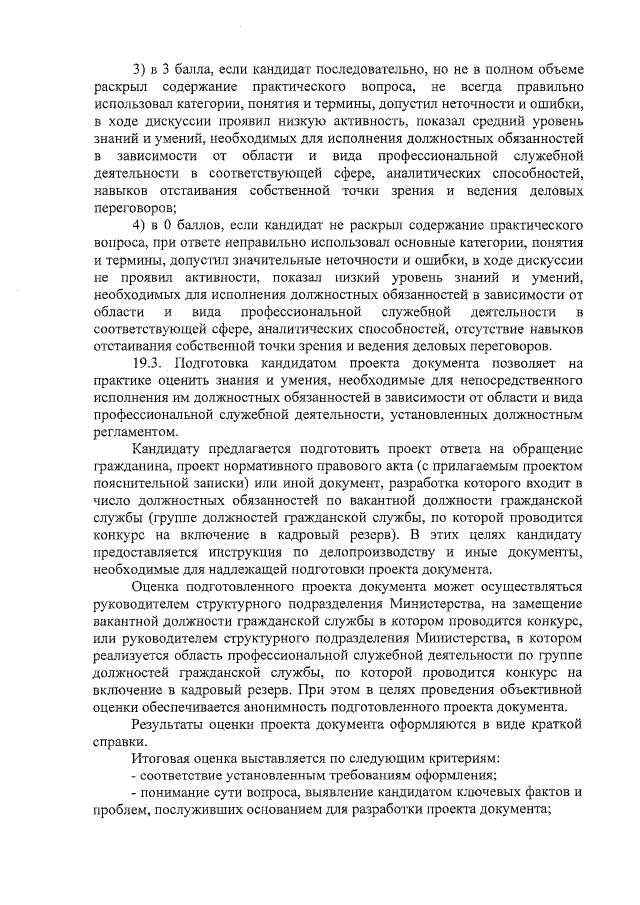 3) в 3 балла, если кандидат последовательно, но не в полном объеме раскрыл содержание практического вопроса, не всегда правильно использовал категории, понятия и термины, допустил неточности и ошибки, в ходе дискуссии проявил низкую активность, показал средний уровень знаний и умений, необходимых для исполнения должностных обязанностей в зависимости от области и вида профессиональной служебной деятельности в соответствующей сфере, аналитических способностей, навыков отстаивания собственной точки зрения и ведения деловых переговоров;

4) в 0 баллов, если кандидат не раскрыл содержание практического вопроса, при ответе неправильно использовал основные категории, понятия и термины, допустил значительные неточности и ошибки, в ходе дискуссии не проявил активности, показал низкий уровень знаний и умений, необходимых для исполнения должностных обязанностей в зависимости от области и вида профессиональной служебной деятельности в соответствующей сфере, аналитических способностей, отсутствие навыков отстаивания собственной точки зрения и ведения деловых переговоров.

19.3. Подготовка кандидатом проекта документа позволяет на практике оценить знания и умения, необходимые для непосредственного исполнения им должностных обязанностей в зависимости от области и вида профессиональной служебной деятельности, установленных должностным регламентом.

Кандидату предлагается подготовить проект ответа на обращение гражданина, проект нормативного правового акта (с прилагаемым проектом пояснительной записки) или иной документ, разработка которого входит в число должностных обязанностей по вакантной должности гражданской службы (группе должностей гражданской службы, по которой проводится конкурс на включение в кадровый резерв). В этих целях кандидату предоставляется инструкция по делопроизводству и иные документы, необходимые для надлежащей подготовки проекта документа.

Оценка подготовленного проекта документа может осуществляться руководителем структурного подразделения Министерства, на замещение вакантной должности гражданской службы в котором проводится конкурс, или руководителем структурного подразделения Министерства, в котором реализуется область профессиональной служебной деятельности по группе должностей гражданской службы, по которой проводится конкурс на включение в кадровый резерв. При этом в целях проведения объективной оценки обеспечивается анонимность подготовленного проекта документа.

Результаты оценки проекта документа оформляются в виде краткой справки.

Итоговая оценка выставляется по следующим критериям:

- соответствие установленным требованиям оформления;

- понимание сути вопроса, выявление кандидатом ключевых фактов и проблем, послуживших основанием для разработки проекта документа;